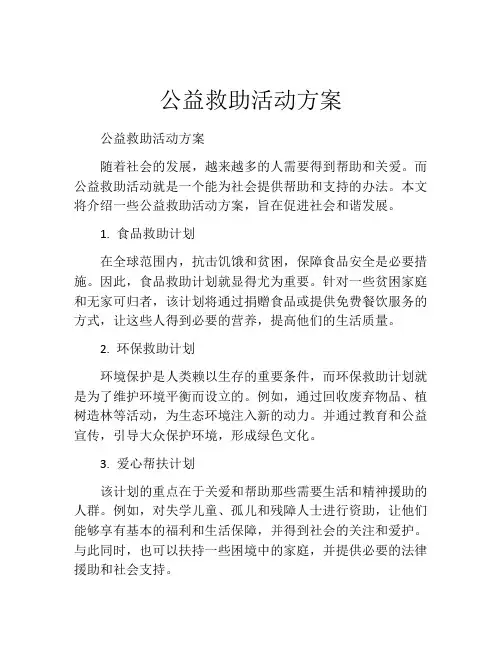 公益救助活动方案

公益救助活动方案

随着社会的发展，越来越多的人需要得到帮助和关爱。而公益救助活动就是一个能为社会提供帮助和支持的办法。本文将介绍一些公益救助活动方案，旨在促进社会和谐发展。

1. 食品救助计划

在全球范围内，抗击饥饿和贫困，保障食品安全是必要措施。因此，食品救助计划就显得尤为重要。针对一些贫困家庭和无家可归者，该计划将通过捐赠食品或提供免费餐饮服务的方式，让这些人得到必要的营养，提高他们的生活质量。

2. 环保救助计划

环境保护是人类赖以生存的重要条件，而环保救助计划就是为了维护环境平衡而设立的。例如，通过回收废弃物品、植树造林等活动，为生态环境注入新的动力。并通过教育和公益宣传，引导大众保护环境，形成绿色文化。

3. 爱心帮扶计划

该计划的重点在于关爱和帮助那些需要生活和精神援助的人群。例如，对失学儿童、孤儿和残障人士进行资助，让他们能够享有基本的福利和生活保障，并得到社会的关注和爱护。与此同时，也可以扶持一些困境中的家庭，并提供必要的法律援助和社会支持。